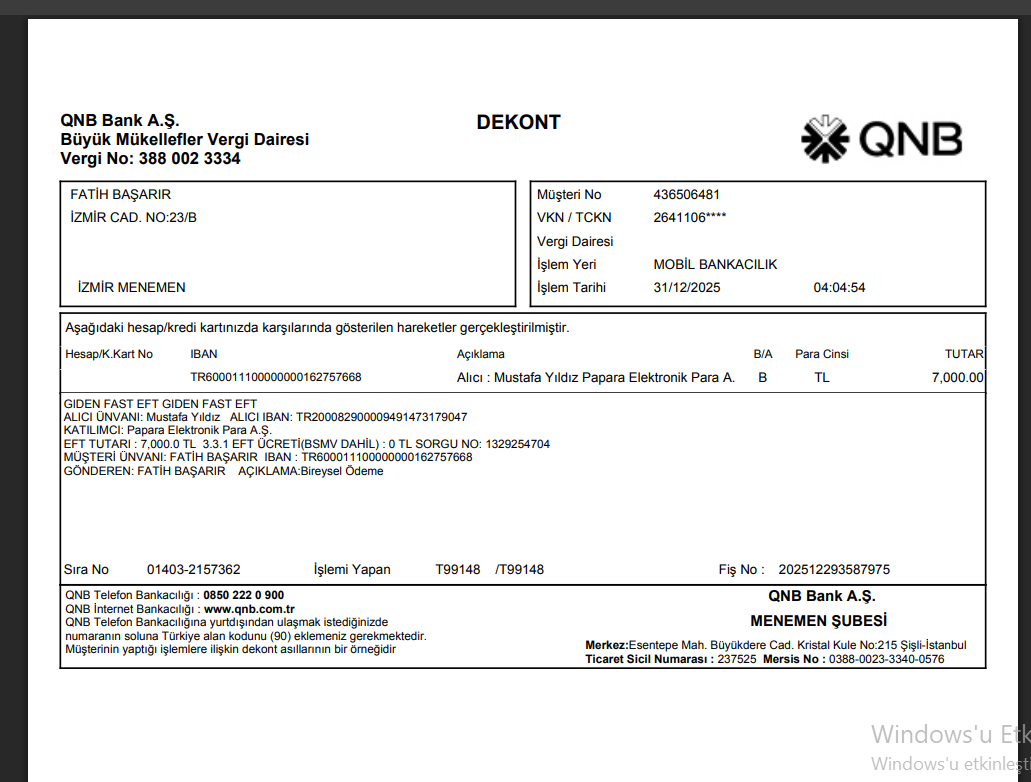 QNB Bank A.Ş.
Büyük Mükellefler Vergi Dairesi
Vergi No: 388 002 3334

DEKONT

QNB

FATİH BAŞARIR
İZMİR CAD. NO:23/B

İZMİR MENEMEN

Müşteri No 436506481
VKN / TCKN 2641106****
Vergi Dairesi
İşlem Yeri MOBİL BANKACILIK
İşlem Tarihi 31/12/2025 04:04:54

Aşağıdaki hesap/kredi kartınızda karşılarında gösterilen hareketler gerçekleştirilmiştir.

| Hesap/K.Kart No | IBAN | Açıklama | B/A | Para Cinsi | TUTAR |
|---|---|---|---|---|---|
| | TR600011100000000162757668 | Alıcı : Mustafa Yıldız Papara Elektronik Para A. | B | TL | 7,000.00 |

GIDEN FAST EFT GIDEN FAST EFT
ALICI ÜNVANI: Mustafa Yıldız ALICI IBAN: TR200082900009491473179047
KATILIMCI: Papara Elektronik Para A.Ş.
EFT TUTARI : 7,000.0 TL 3.3.1 EFT ÜCRETİ(BSMV DAHİL) : 0 TL SORGU NO: 1329254704
MÜŞTERİ ÜNVANI: FATİH BAŞARIR IBAN : TR600011100000000162757668
GÖNDEREN: FATİH BAŞARIR AÇIKLAMA:Bireysel Ödeme

Sıra No 01403-2157362 İşlemi Yapan T99148 /T99148 Fiş No : 202512293587975

QNB Telefon Bankacılığı : 0850 222 0 900
QNB İnternet Bankacılığı : www.qnb.com.tr
QNB Telefon Bankacılığına yurtdışından ulaşmak istediğinizde numaranın soluna Türkiye alan kodunu (90) eklemeniz gerekmektedir.
Müşterinin yaptığı işlemlere ilişkin dekont asıllarının bir örneğidir

QNB Bank A.Ş.
MENEMEN ŞUBESİ
Merkez:Esentepe Mah. Büyükdere Cad. Kristal Kule No:215 Şişli-İstanbul
Ticaret Sicil Numarası : 237525 Mersis No : 0388-0023-3340-0576

Windows'u Etk
Windows'u etkinleşt